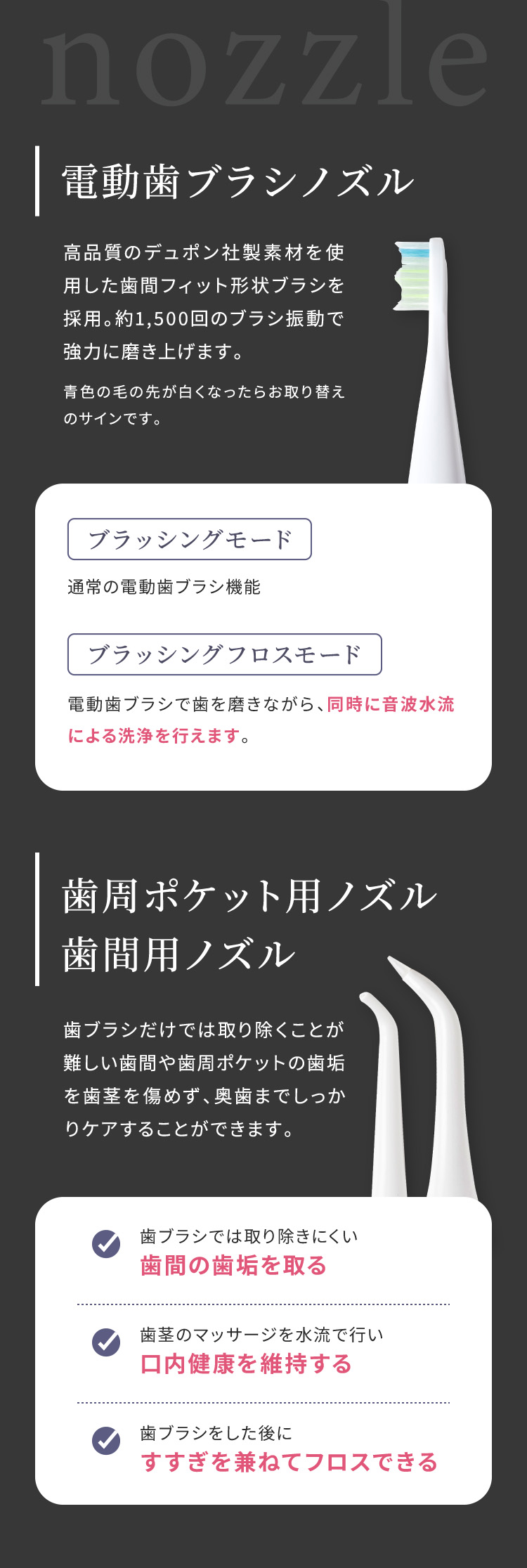 nozzle

電動歯ブラシノズル

高品質のデュポン社製素材を使用した歯間フィット形状ブラシを採用。約1,500回のブラシ振動で強力に磨き上げます。

青色の毛の先が白くなったらお取り替えのサインです。

ブラッシングモード

通常の電動歯ブラシ機能

ブラッシングフロスモード

電動歯ブラシで歯を磨きながら、同時に音波水流による洗浄を行えます。

歯周ポケット用ノズル
歯間用ノズル

歯ブラシだけでは取り除くことが難しい歯間や歯周ポケットの歯垢を歯茎を傷めず、奥歯までしっかりケアすることができます。

歯ブラシでは取り除きにくい
歯間の歯垢を取る

歯茎のマッサージを水流で行い
口内健康を維持する

歯ブラシをした後に
すすぎを兼ねてフロスできる